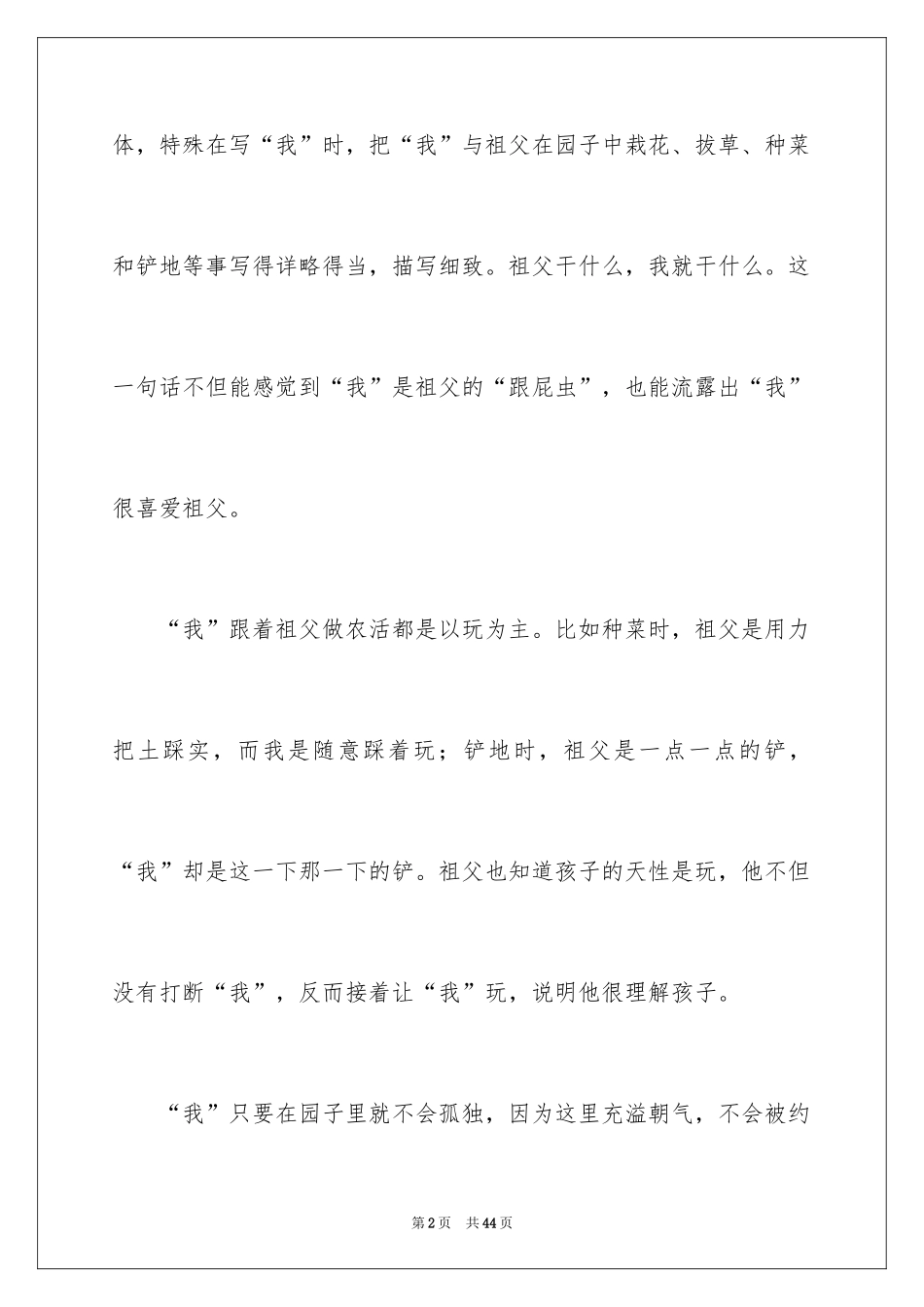 体，特殊在写“我”时，把“我”与祖父在园子中栽花、拔草、种菜和铲地等事写得详略得当，描写细致。祖父干什么，我就干什么。这一句话不但能感觉到“我”是祖父的“跟屁虫”，也能流露出“我”很喜爱祖父。

“我”跟着祖父做农活都是以玩为主。比如种菜时，祖父是用力把土踩实，而我是随意踩着玩；铲地时，祖父是一点一点的铲，“我”却是这一下那一下的铲。祖父也知道孩子的天性是玩，他不但没有打断“我”，反而接着让“我”玩，说明他很理解孩子。

“我”只要在园子里就不会孤独，因为这里充溢朝气，不会被约

第2页 共44页